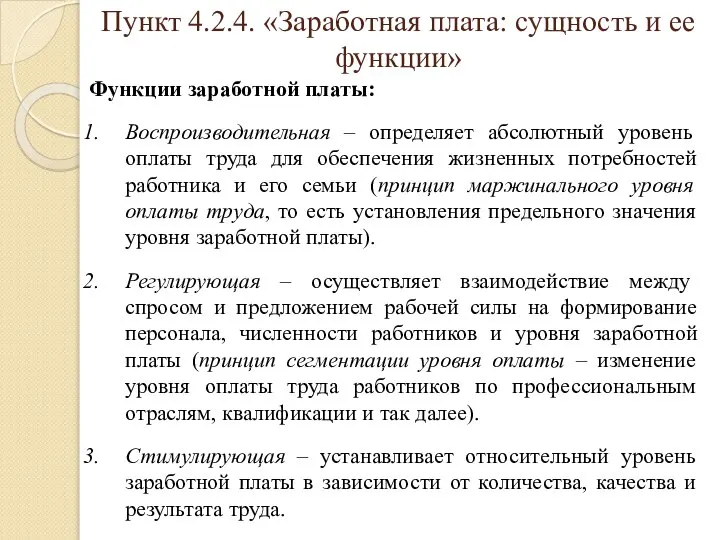 Пункт 4.2.4. «Заработная плата: сущность и ее функции»

Функции заработной платы:

1. Воспроизводительная – определяет абсолютный уровень оплаты труда для обеспечения жизненных потребностей работника и его семьи (принцип маржинального уровня оплаты труда, то есть установления предельного значения уровня заработной платы).

2. Регулирующая – осуществляет взаимодействие между спросом и предложением рабочей силы на формирование персонала, численности работников и уровня заработной платы (принцип сегментации уровня оплаты – изменение уровня оплаты труда работников по профессиональным отраслям, квалификации и так далее).

3. Стимулирующая – устанавливает относительный уровень заработной платы в зависимости от количества, качества и результата труда.